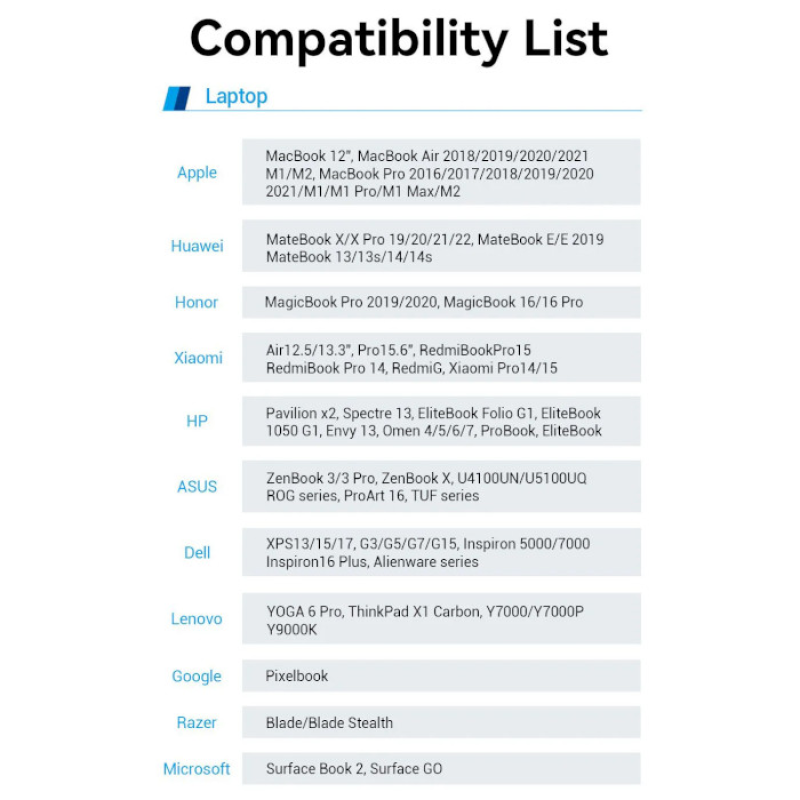 Compatibility List

Laptop

| | |
|---|---|
| Apple | MacBook 12", MacBook Air 2018/2019/2020/2021 M1/M2, MacBook Pro 2016/2017/2018/2019/2020 2021/M1/M1 Pro/M1 Max/M2 |
| Huawei | MateBook X/X Pro 19/20/21/22, MateBook E/E 2019 MateBook 13/13s/14/14s |
| Honor | MagicBook Pro 2019/2020, MagicBook 16/16 Pro |
| Xiaomi | Air12.5/13.3", Pro15.6", RedmiBookPro15 RedmiBook Pro 14, RedmiG, Xiaomi Pro14/15 |
| HP | Pavilion x2, Spectre 13, EliteBook Folio G1, EliteBook 1050 G1, Envy 13, Omen 4/5/6/7, ProBook, EliteBook |
| ASUS | ZenBook 3/3 Pro, ZenBook X, U4100UN/U5100UQ ROG series, ProArt 16, TUF series |
| Dell | XPS13/15/17, G3/G5/G7/G15, Inspiron 5000/7000 Inspiron16 Plus, Alienware series |
| Lenovo | YOGA 6 Pro, ThinkPad X1 Carbon, Y7000/Y7000P Y9000K |
| Google | Pixelbook |
| Razer | Blade/Blade Stealth |
| Microsoft | Surface Book 2, Surface GO |